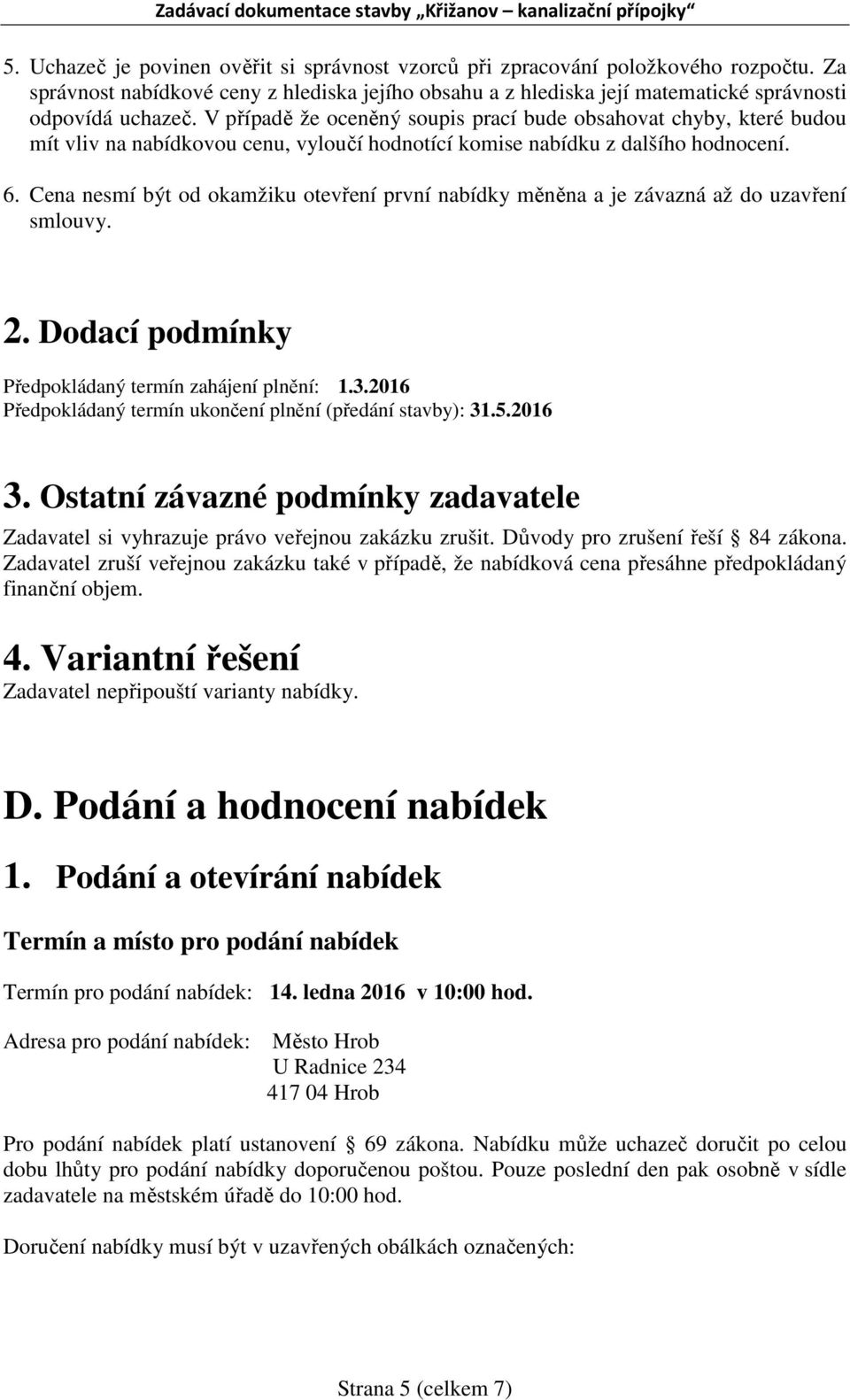 Zadávací dokumentace stavby „Křižanov – kanalizační přípojky“

5. Uchazeč je povinen ověřit si správnost vzorců při zpracování položkového rozpočtu. Za správnost nabídkové ceny z hlediska jejího obsahu a z hlediska její matematické správnosti odpovídá uchazeč. V případě že oceněný soupis prací bude obsahovat chyby, které budou mít vliv na nabídkovou cenu, vyloučí hodnotící komise nabídku z dalšího hodnocení.

6. Cena nesmí být od okamžiku otevření první nabídky měněna a je závazná až do uzavření smlouvy.

2. Dodací podmínky

Předpokládaný termín zahájení plnění: 1.3.2016
Předpokládaný termín ukončení plnění (předání stavby): 31.5.2016

3. Ostatní závazné podmínky zadavatele

Zadavatel si vyhrazuje právo veřejnou zakázku zrušit. Důvody pro zrušení řeší 84 zákona. Zadavatel zruší veřejnou zakázku také v případě, že nabídková cena přesáhne předpokládaný finanční objem.

4. Variantní řešení
Zadavatel nepřipouští varianty nabídky.

D. Podání a hodnocení nabídek

1. Podání a otevírání nabídek

Termín a místo pro podání nabídek

Termín pro podání nabídek: 14. ledna 2016 v 10:00 hod.

Adresa pro podání nabídek: Město Hrob
U Radnice 234
417 04 Hrob

Pro podání nabídek platí ustanovení 69 zákona. Nabídku může uchazeč doručit po celou dobu lhůty pro podání nabídky doporučenou poštou. Pouze poslední den pak osobně v sídle zadavatele na městském úřadě do 10:00 hod.

Doručení nabídky musí být v uzavřených obálkách označených:

Strana 5 (celkem 7)